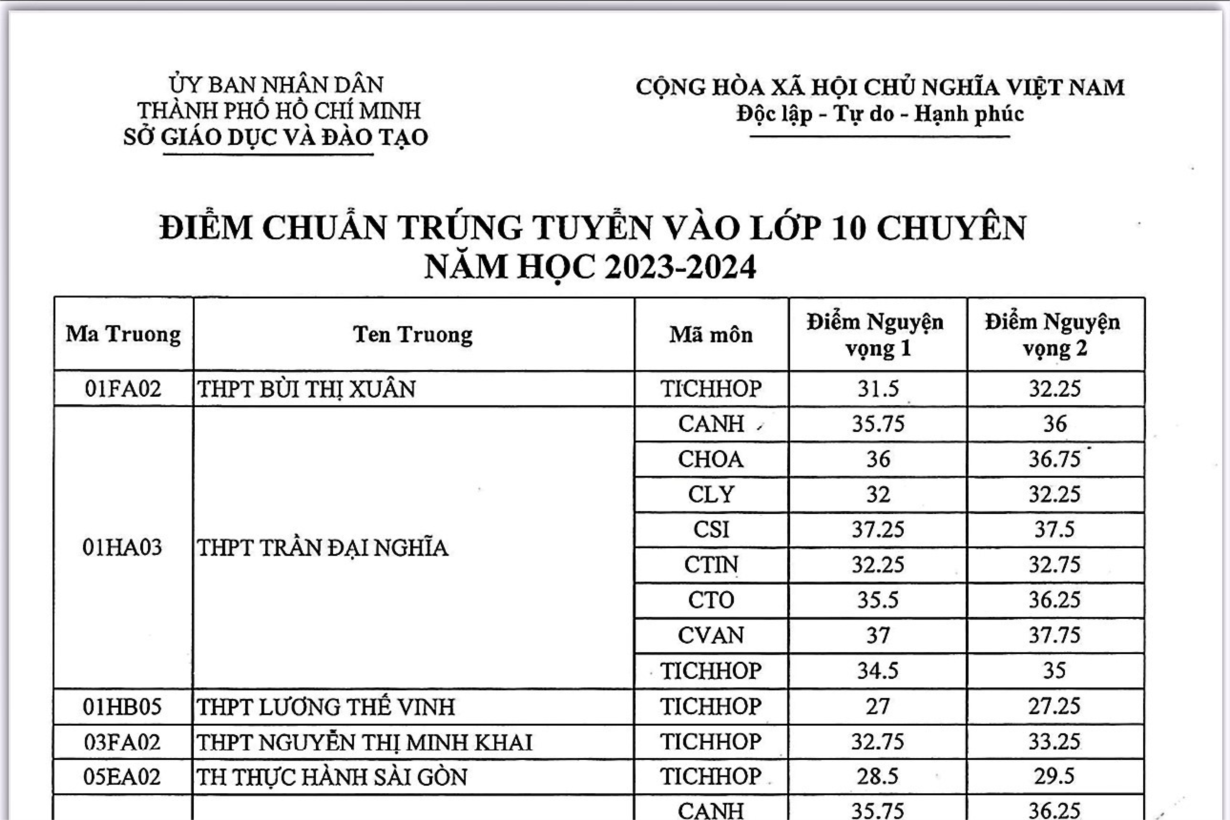 ỦY BAN NHÂN DÂN
THÀNH PHỐ HỒ CHÍ MINH
SỞ GIÁO DỤC VÀ ĐÀO TẠO

CỘNG HÒA XÃ HỘI CHỦ NGHĨA VIỆT NAM
Độc lập - Tự do - Hạnh phúc

ĐIỂM CHUẨN TRÚNG TUYỂN VÀO LỚP 10 CHUYÊN
NĂM HỌC 2023-2024

| Ma Truong | Ten Truong | Mã môn | Điểm Nguyện vọng 1 | Điểm Nguyện vọng 2 |
|---|---|---|---|---|
| 01FA02 | THPT BÙI THỊ XUÂN | TICHHOP | 31.5 | 32.25 |
| 01HA03 | THPT TRẦN ĐẠI NGHĨA | CANH | 35.75 | 36 |
| | | CHOA | 36 | 36.75 |
| | | CLY | 32 | 32.25 |
| | | CSI | 37.25 | 37.5 |
| | | CTIN | 32.25 | 32.75 |
| | | CTO | 35.5 | 36.25 |
| | | CVAN | 37 | 37.75 |
| | | TICHHOP | 34.5 | 35 |
| 01HB05 | THPT LƯƠNG THẾ VINH | TICHHOP | 27 | 27.25 |
| 03FA02 | THPT NGUYỄN THỊ MINH KHAI | TICHHOP | 32.75 | 33.25 |
| 05EA02 | TH THỰC HÀNH SÀI GÒN | TICHHOP | 28.5 | 29.5 |
| | | CANH | 35.75 | 36.25 |